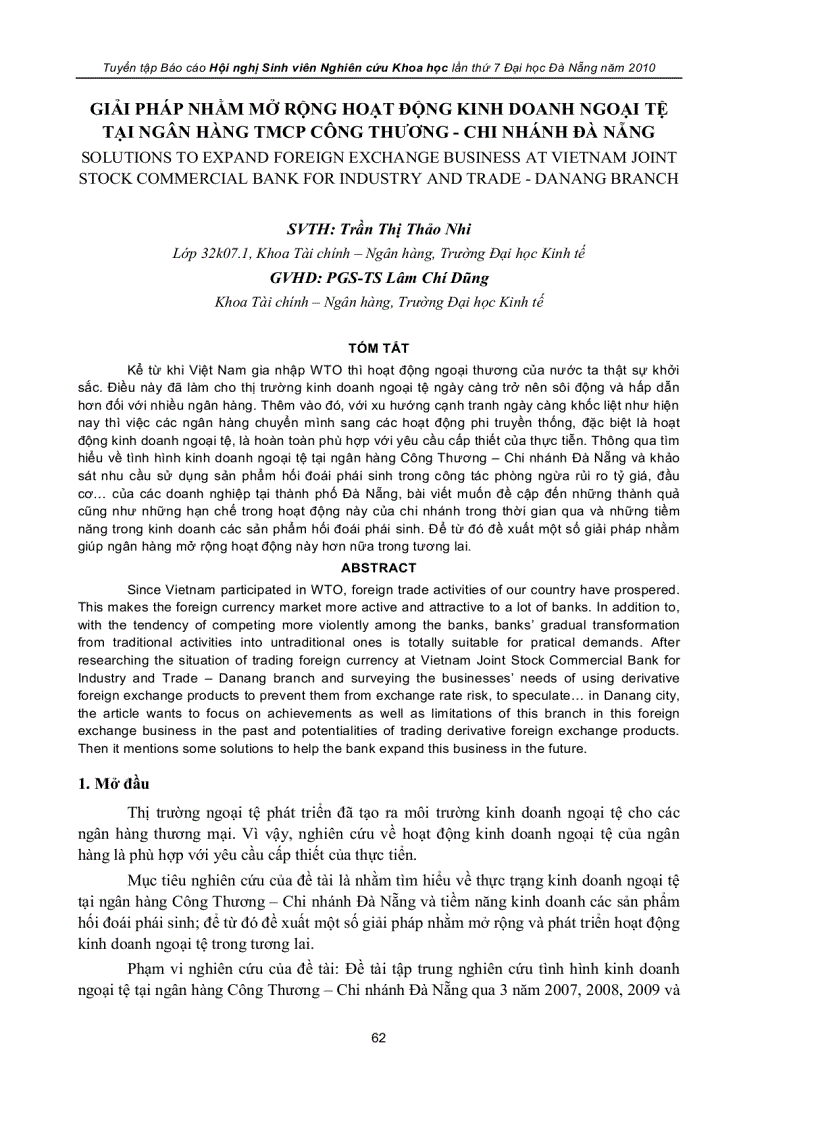 Tuyển tập Báo cáo Hội nghị Sinh viên Nghiên cứu Khoa học lần thứ 7 Đại học Đà Nẵng năm 2010

GIẢI PHÁP NHẰM MỞ RỘNG HOẠT ĐỘNG KINH DOANH NGOẠI TỆ TẠI NGÂN HÀNG TMCP CÔNG THƯƠNG - CHI NHÁNH ĐÀ NẴNG
SOLUTIONS TO EXPAND FOREIGN EXCHANGE BUSINESS AT VIETNAM JOINT STOCK COMMERCIAL BANK FOR INDUSTRY AND TRADE - DANANG BRANCH

SVTH: Trần Thị Thảo Nhi
Lớp 32k07.1, Khoa Tài chính – Ngân hàng, Trường Đại học Kinh tế
GVHD: PGS-TS Lâm Chí Dũng
Khoa Tài chính – Ngân hàng, Trường Đại học Kinh tế

TÓM TẮT

Kể từ khi Việt Nam gia nhập WTO thì hoạt động ngoại thương của nước ta thật sự khởi sắc. Điều này đã làm cho thị trường kinh doanh ngoại tệ ngày càng trở nên sôi động và hấp dẫn hơn đối với nhiều ngân hàng. Thêm vào đó, với xu hướng cạnh tranh ngày càng khốc liệt như hiện nay thì việc các ngân hàng chuyển mình sang các hoạt động phi truyền thống, đặc biệt là hoạt động kinh doanh ngoại tệ, là hoàn toàn phù hợp với yêu cầu cấp thiết của thực tiễn. Thông qua tìm hiểu về tình hình kinh doanh ngoại tệ tại ngân hàng Công Thương – Chi nhánh Đà Nẵng và khảo sát nhu cầu sử dụng sản phẩm hối đoái phái sinh trong công tác phòng ngừa rủi ro tỷ giá, đầu cơ… của các doanh nghiệp tại thành phố Đà Nẵng, bài viết muốn đề cập đến những thành quả cũng như những hạn chế trong hoạt động này của chi nhánh trong thời gian qua và những tiềm năng trong kinh doanh các sản phẩm hối đoái phái sinh. Để từ đó đề xuất một số giải pháp nhằm giúp ngân hàng mở rộng hoạt động này hơn nữa trong tương lai.

ABSTRACT

Since Vietnam participated in WTO, foreign trade activities of our country have prospered. This makes the foreign currency market more active and attractive to a lot of banks. In addition to, with the tendency of competing more violently among the banks, banks' gradual transformation from traditional activities into untraditional ones is totally suitable for pratical demands. After researching the situation of trading foreign currency at Vietnam Joint Stock Commercial Bank for Industry and Trade – Danang branch and surveying the businesses' needs of using derivative foreign exchange products to prevent them from exchange rate risk, to speculate… in Danang city, the article wants to focus on achievements as well as limitations of this branch in this foreign exchange business in the past and potentialities of trading derivative foreign exchange products. Then it mentions some solutions to help the bank expand this business in the future.

1. Mở đầu

Thị trường ngoại tệ phát triển đã tạo ra môi trường kinh doanh ngoại tệ cho các ngân hàng thương mại. Vì vậy, nghiên cứu về hoạt động kinh doanh ngoại tệ của ngân hàng là phù hợp với yêu cầu cấp thiết của thực tiễn.

Mục tiêu nghiên cứu của đề tài là nhằm tìm hiểu về thực trạng kinh doanh ngoại tệ tại ngân hàng Công Thương – Chi nhánh Đà Nẵng và tiềm năng kinh doanh các sản phẩm hối đoái phái sinh; để từ đó đề xuất một số giải pháp nhằm mở rộng và phát triển hoạt động kinh doanh ngoại tệ trong tương lai.

Phạm vi nghiên cứu của đề tài: Đề tài tập trung nghiên cứu tình hình kinh doanh ngoại tệ tại ngân hàng Công Thương – Chi nhánh Đà Nẵng qua 3 năm 2007, 2008, 2009 và

62